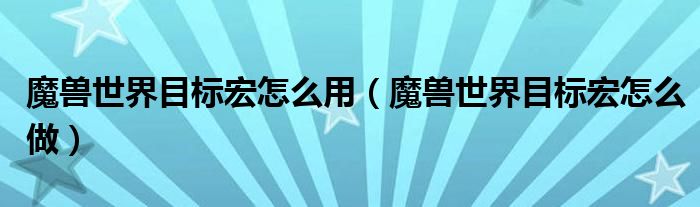 魔兽世界目标宏怎么用（魔兽世界目标宏怎么做）